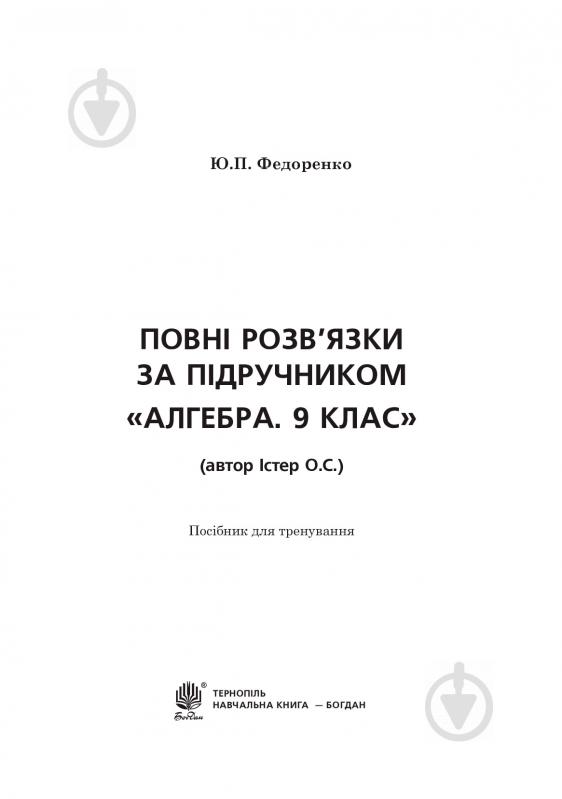 Ю.П. Федоренко

ПОВНІ РОЗВ'ЯЗКИ ЗА ПІДРУЧНИКОМ «АЛГЕБРА. 9 КЛАС»

(автор Істер О.С.)

Посібник для тренування

Богдан

ТЕРНОПІЛЬ
НАВЧАЛЬНА КНИГА — БОГДАН